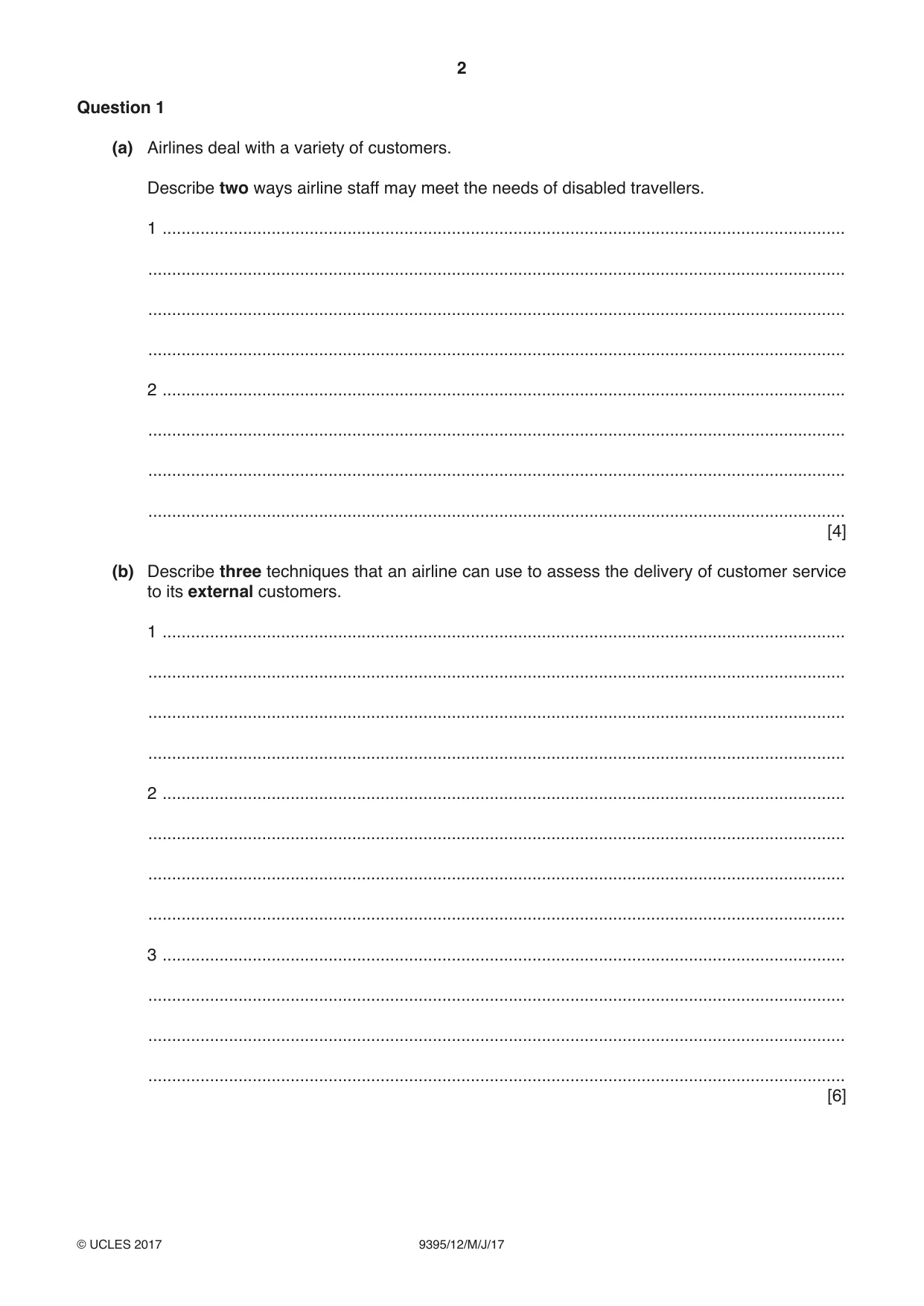 2

Question 1

(a) Airlines deal with a variety of customers.

Describe two ways airline staff may meet the needs of disabled travellers.

1 ____

____

____

____

2 ____

____

____

____
[4]

(b) Describe three techniques that an airline can use to assess the delivery of customer service to its external customers.

1 ____

____

____

____

2 ____

____

____

____

3 ____

____

____

____
[6]

© UCLES 2017 9395/12/M/J/17